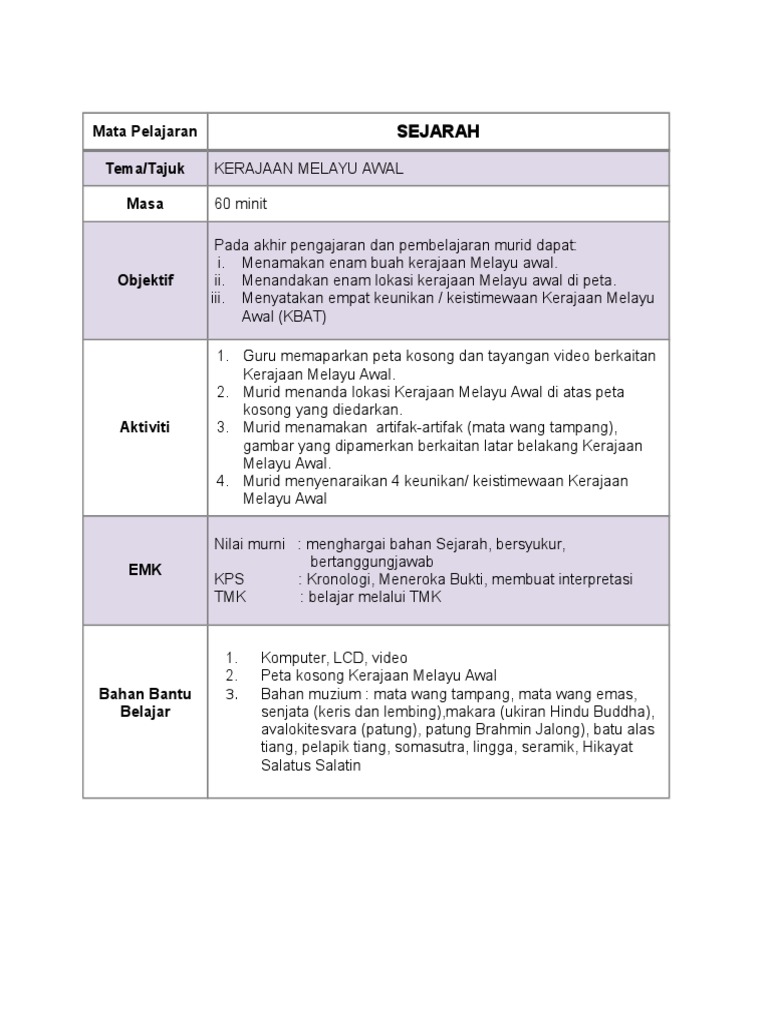 | Mata Pelajaran | SEJARAH |
|---|---|
| Tema/Tajuk | KERAJAAN MELAYU AWAL |
| Masa | 60 minit |
| Objektif | Pada akhir pengajaran dan pembelajaran murid dapat: i. Menamakan enam buah kerajaan Melayu awal. ii. Menandakan enam lokasi kerajaan Melayu awal di peta. iii. Menyatakan empat keunikan / keistimewaan Kerajaan Melayu Awal (KBAT) |
| Aktiviti | 1. Guru memaparkan peta kosong dan tayangan video berkaitan Kerajaan Melayu Awal. 2. Murid menanda lokasi Kerajaan Melayu Awal di atas peta kosong yang diedarkan. 3. Murid menamakan artifak-artifak (mata wang tampang), gambar yang dipamerkan berkaitan latar belakang Kerajaan Melayu Awal. 4. Murid menyenaraikan 4 keunikan/ keistimewaan Kerajaan Melayu Awal |
| EMK | Nilai murni : menghargai bahan Sejarah, bersyukur, bertanggungjawab KPS : Kronologi, Meneroka Bukti, membuat interpretasi TMK : belajar melalui TMK |
| Bahan Bantu Belajar | 1. Komputer, LCD, video 2. Peta kosong Kerajaan Melayu Awal 3. Bahan muzium : mata wang tampang, mata wang emas, senjata (keris dan lembing),makara (ukiran Hindu Buddha), avalokitesvara (patung), patung Brahmin Jalong), batu alas tiang, pelapik tiang, somasutra, lingga, seramik, Hikayat Salatus Salatin |